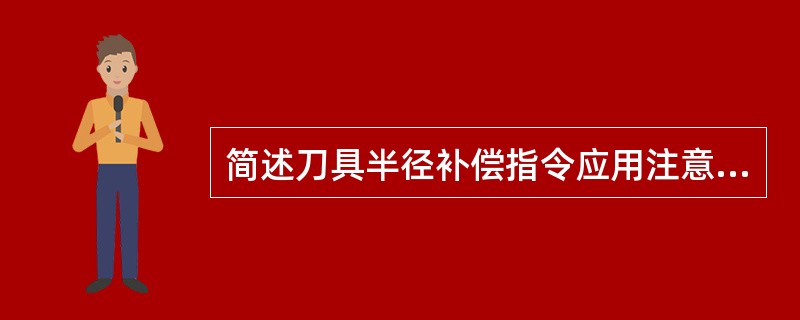 简述刀具半径补偿指令应用注意...